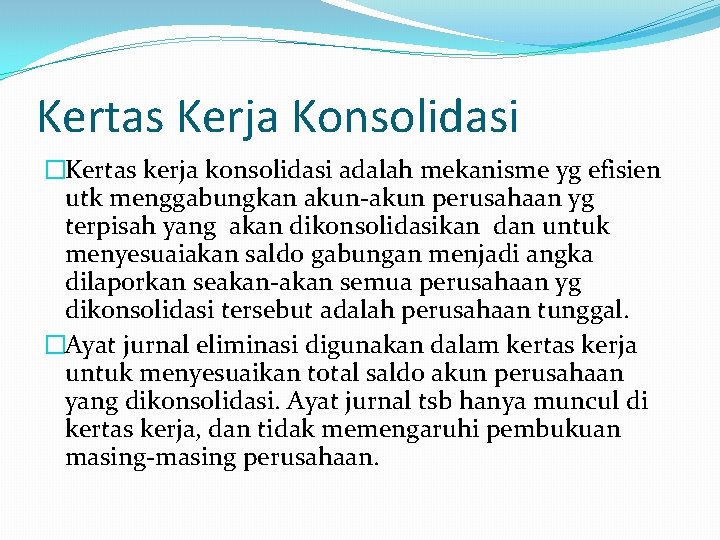 Kertas Kerja Konsolidasi

□Kertas kerja konsolidasi adalah mekanisme yg efisien utk menggabungkan akun-akun perusahaan yg terpisah yang akan dikonsolidasikan dan untuk menyesuaiakan saldo gabungan menjadi angka dilaporkan seakan-akan semua perusahaan yg dikonsolidasi tersebut adalah perusahaan tunggal.

□Ayat jurnal eliminasi digunakan dalam kertas kerja untuk menyesuaikan total saldo akun perusahaan yang dikonsolidasi. Ayat jurnal tsb hanya muncul di kertas kerja, dan tidak memengaruhi pembukuan masing-masing perusahaan.